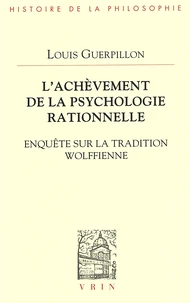 HISTOIRE DE LA PHILOSOPHIE

LOUIS GUERPILLON

L'ACHÈVEMENT DE LA PSYCHOLOGIE RATIONNELLE

ENQUÊTE SUR LA TRADITION WOLFFIENNE

VRIN